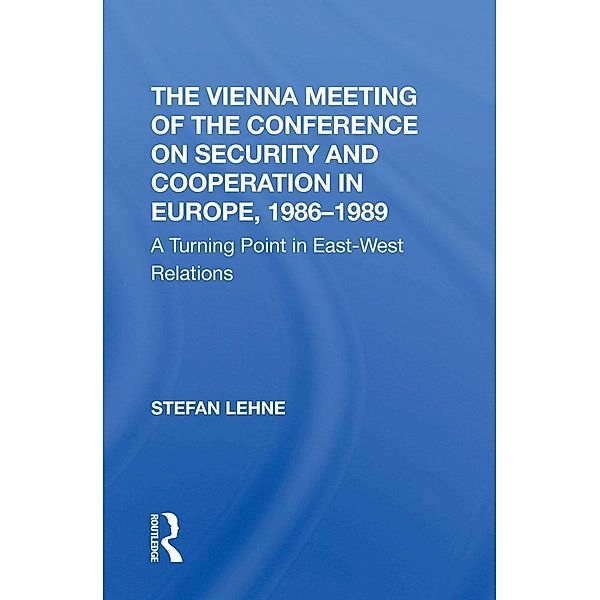 THE VIENNA MEETING OF THE CONFERENCE ON SECURITY AND COOPERATION IN EUROPE, 1986–1989

A Turning Point in East-West Relations

STEFAN LEHNE

ROUTLEDGE